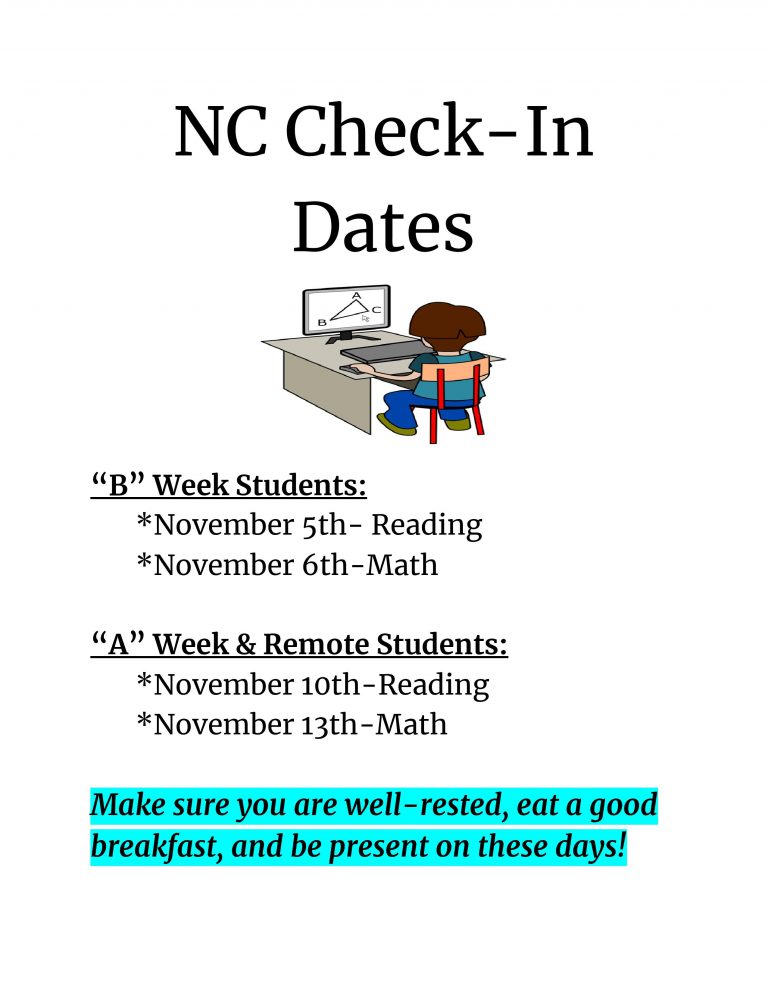 NC Check-In Dates

A
B C

“B” Week Students:
*November 5th- Reading
*November 6th-Math

“A” Week & Remote Students:
*November 10th-Reading
*November 13th-Math

Make sure you are well-rested, eat a good breakfast, and be present on these days!